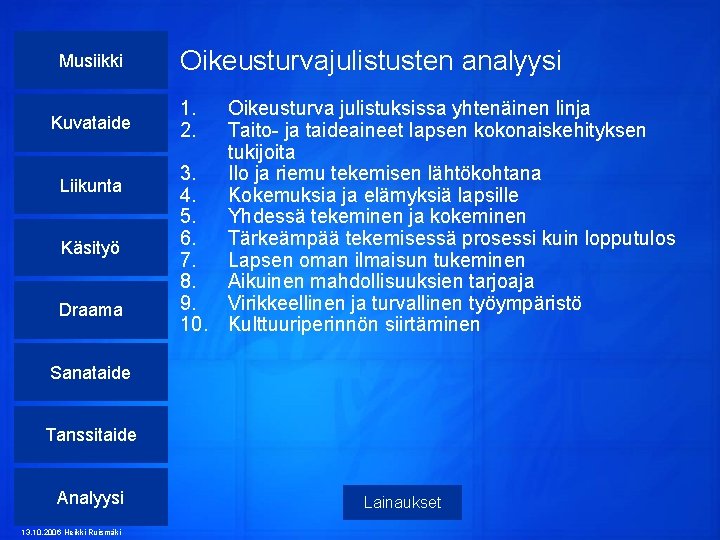 Musiikki

Kuvataide

Liikunta

Käsityö

Draama

Sanataide

Tanssitaide

Analyysi

Oikeusturvajulistusten analyysi

1. Oikeusturva julistuksissa yhtenäinen linja
2. Taito- ja taideaineet lapsen kokonaiskehityksen tukijoita
3. Ilo ja riemu tekemisen lähtökohtana
4. Kokemuksia ja elämyksiä lapsille
5. Yhdessä tekeminen ja kokeminen
6. Tärkeämpää tekemisessä prosessi kuin lopputulos
7. Lapsen oman ilmaisun tukeminen
8. Aikuinen mahdollisuuksien tarjoaja
9. Virikkeellinen ja turvallinen työympäristö
10. Kulttuuriperinnön siirtäminen

Lainaukset

13.10.2006 Heikki Ruismäki